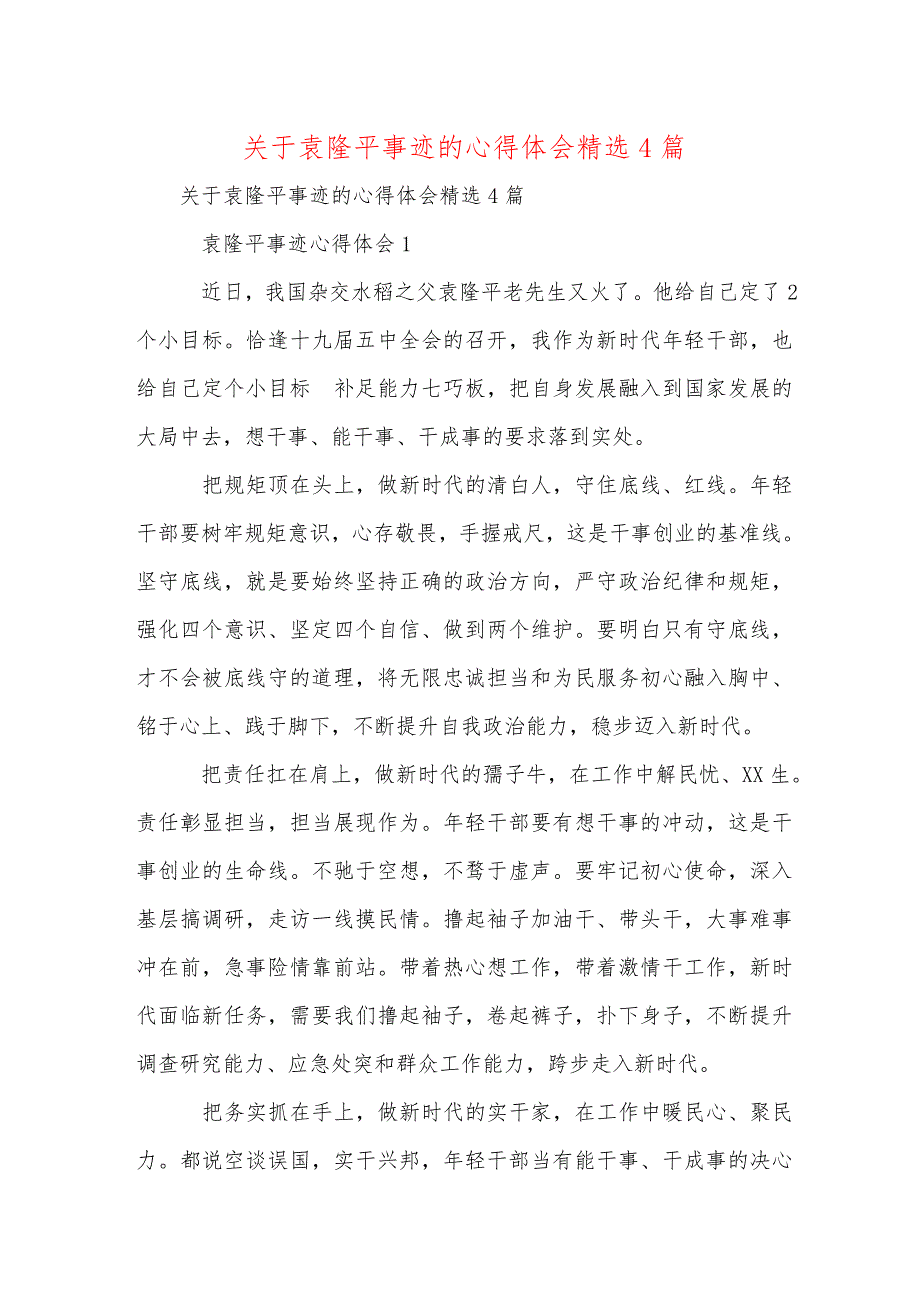 关于袁隆平事迹的心得体会精选4篇

关于袁隆平事迹的心得体会精选4篇

袁隆平事迹心得体会1

近日，我国杂交水稻之父袁隆平老先生又火了。他给自己定了2个小目标。恰逢十九届五中全会的召开，我作为新时代年轻干部，也给自己定个小目标　补足能力七巧板，把自身发展融入到国家发展的大局中去，想干事、能干事、干成事的要求落到实处。

把规矩顶在头上，做新时代的清白人，守住底线、红线。年轻干部要树牢规矩意识，心存敬畏，手握戒尺，这是干事创业的基准线。坚守底线，就是要始终坚持正确的政治方向，严守政治纪律和规矩，强化四个意识、坚定四个自信、做到两个维护。要明白只有守底线，才不会被底线守的道理，将无限忠诚担当和为民服务初心融入胸中、铭于心上、践于脚下，不断提升自我政治能力，稳步迈入新时代。

把责任扛在肩上，做新时代的孺子牛，在工作中解民忧、XX生。责任彰显担当，担当展现作为。年轻干部要有想干事的冲动，这是干事创业的生命线。不驰于空想，不骛于虚声。要牢记初心使命，深入基层搞调研，走访一线摸民情。撸起袖子加油干、带头干，大事难事冲在前，急事险情靠前站。带着热心想工作，带着激情干工作，新时代面临新任务，需要我们撸起袖子，卷起裤子，扑下身子，不断提升调查研究能力、应急处突和群众工作能力，跨步走入新时代。

把务实抓在手上，做新时代的实干家，在工作中暖民心、聚民力。都说空谈误国，实干兴邦，年轻干部当有能干事、干成事的决心